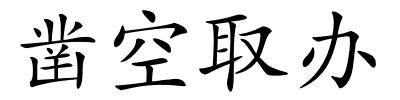 凿空取办